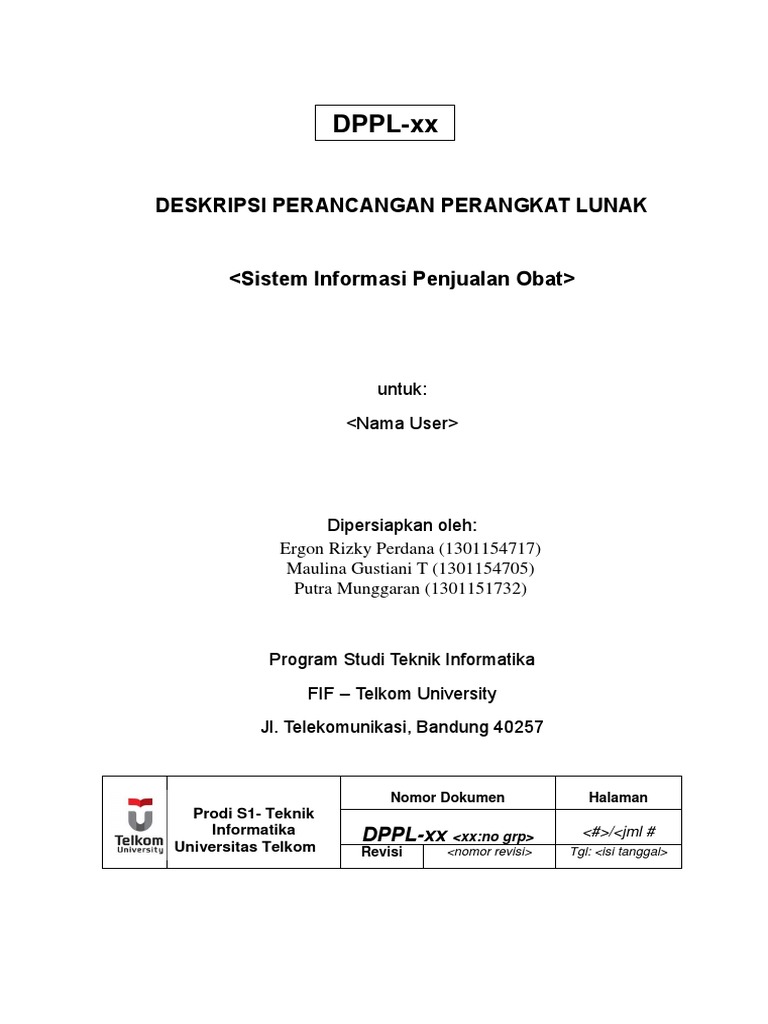 DPPL-xx

DESKRIPSI PERANCANGAN PERANGKAT LUNAK

<Sistem Informasi Penjualan Obat>

untuk:

<Nama User>

Dipersiapkan oleh:

Ergon Rizky Perdana (1301154717)
Maulina Gustiani T (1301154705)
Putra Munggaran (1301151732)

Program Studi Teknik Informatika

FIF – Telkom University

Jl. Telekomunikasi, Bandung 40257

| Telkom University | Prodi S1- Teknik Informatika Universitas Telkom | Nomor Dokumen | | Halaman |
|---|---|---|---|---|
| | | DPPL-xx <xx:no grp> | | <#>/<jml # |
| | | Revisi | <nomor revisi> | Tgl: <isi tanggal> |